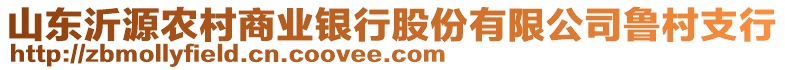 山东沂源农村商业银行股份有限公司鲁村支行
http://zbmollyfield.cn.coovee.com